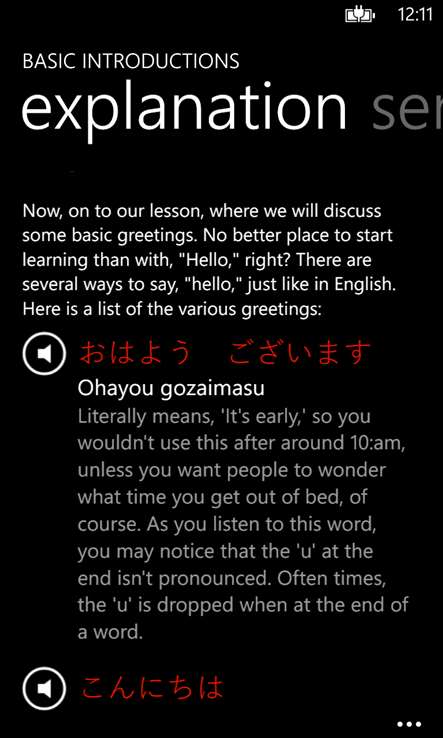 12:11

BASIC INTRODUCTIONS

explanation ser

Now, on to our lesson, where we will discuss some basic greetings. No better place to start learning than with, "Hello," right? There are several ways to say, "hello," just like in English. Here is a list of the various greetings:

おはよう　ございます

Ohayou gozaimasu

Literally means, 'It's early,' so you wouldn't use this after around 10:am, unless you want people to wonder what time you get out of bed, of course. As you listen to this word, you may notice that the 'u' at the end isn't pronounced. Often times, the 'u' is dropped when at the end of a word.

こんにちは

...